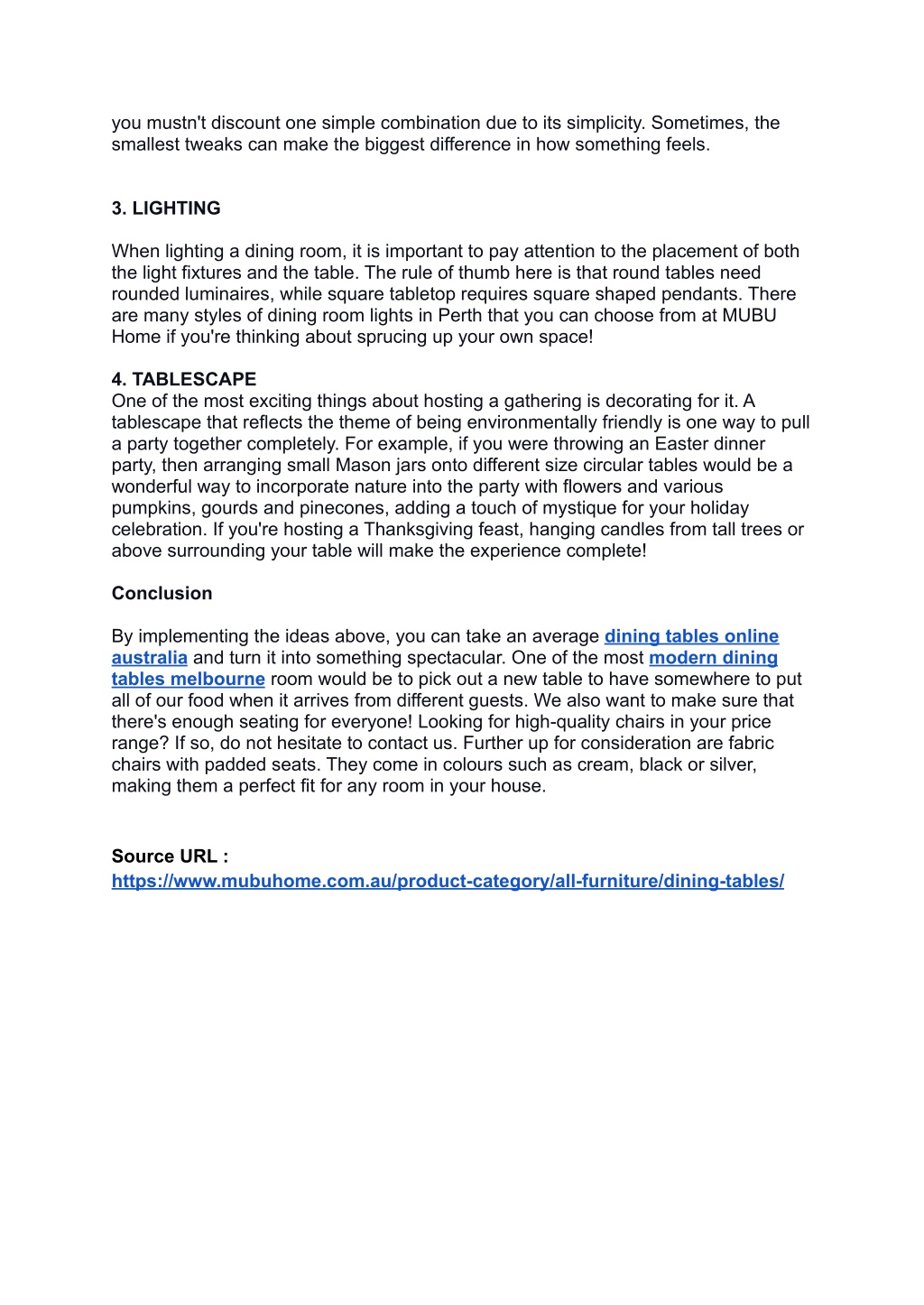 you mustn't discount one simple combination due to its simplicity. Sometimes, the smallest tweaks can make the biggest difference in how something feels.

3. LIGHTING

When lighting a dining room, it is important to pay attention to the placement of both the light fixtures and the table. The rule of thumb here is that round tables need rounded luminaires, while square tabletop requires square shaped pendants. There are many styles of dining room lights in Perth that you can choose from at MUBU Home if you're thinking about sprucing up your own space!

4. TABLESCAPE
One of the most exciting things about hosting a gathering is decorating for it. A tablescape that reflects the theme of being environmentally friendly is one way to pull a party together completely. For example, if you were throwing an Easter dinner party, then arranging small Mason jars onto different size circular tables would be a wonderful way to incorporate nature into the party with flowers and various pumpkins, gourds and pinecones, adding a touch of mystique for your holiday celebration. If you're hosting a Thanksgiving feast, hanging candles from tall trees or above surrounding your table will make the experience complete!

Conclusion

By implementing the ideas above, you can take an average dining tables online australia and turn it into something spectacular. One of the most modern dining tables melbourne room would be to pick out a new table to have somewhere to put all of our food when it arrives from different guests. We also want to make sure that there's enough seating for everyone! Looking for high-quality chairs in your price range? If so, do not hesitate to contact us. Further up for consideration are fabric chairs with padded seats. They come in colours such as cream, black or silver, making them a perfect fit for any room in your house.

Source URL :
https://www.mubuhome.com.au/product-category/all-furniture/dining-tables/